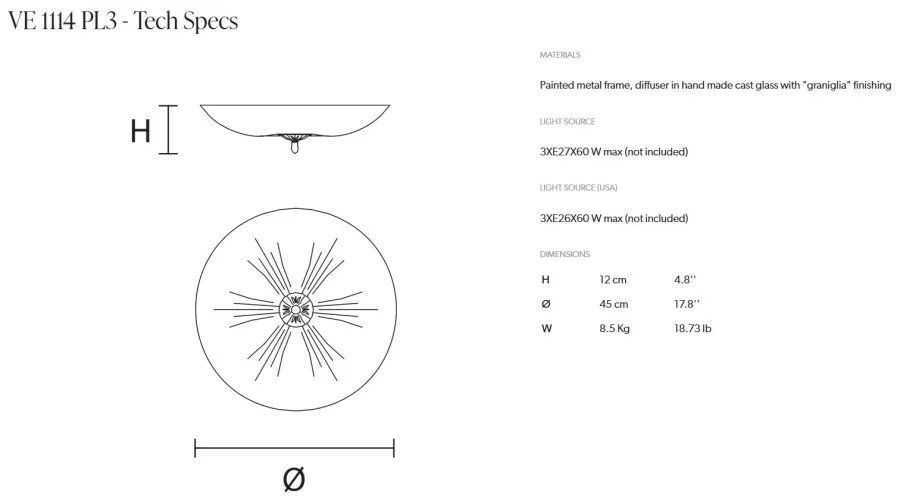 VE 1114 PL3 - Tech Specs

H

Ø

MATERIALS

Painted metal frame, diffuser in hand made cast glass with "graniglia" finishing

LIGHT SOURCE

3XE27X60 W max (not included)

LIGHT SOURCE (USA)

3XE26X60 W max (not included)

DIMENSIONS

| H | 12 cm | 4.8'' |
|---|---|---|
| Ø | 45 cm | 17.8'' |
| W | 8.5 Kg | 18.73 lb |